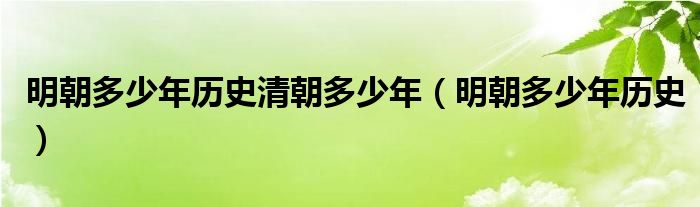 明朝多少年历史清朝多少年（明朝多少年历史）